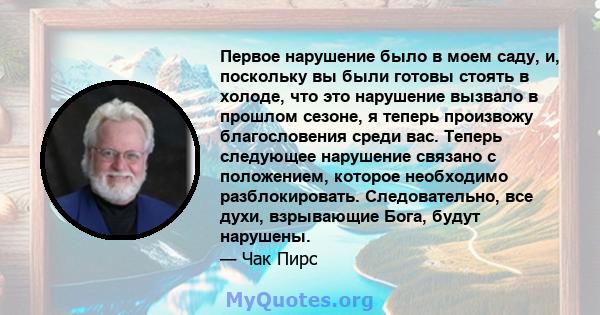 Первое нарушение было в моем саду, и, поскольку вы были готовы стоять в холоде, что это нарушение вызвало в прошлом сезоне, я теперь произвожу благословения среди вас. Теперь следующее нарушение связано с положением, которое необходимо разблокировать. Следовательно, все духи, взрывающие Бога, будут нарушены.
— Чак Пирс

MyQuotes.org